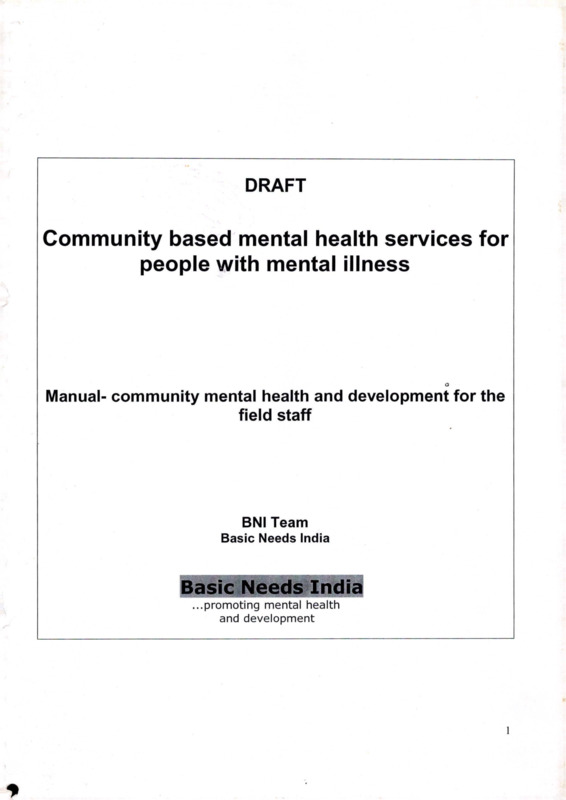 DRAFT

Community based mental health services for people with mental illness

Manual- community mental health and development for the field staff

BNI Team
Basic Needs India

Basic Needs India
...promoting mental health and development

1